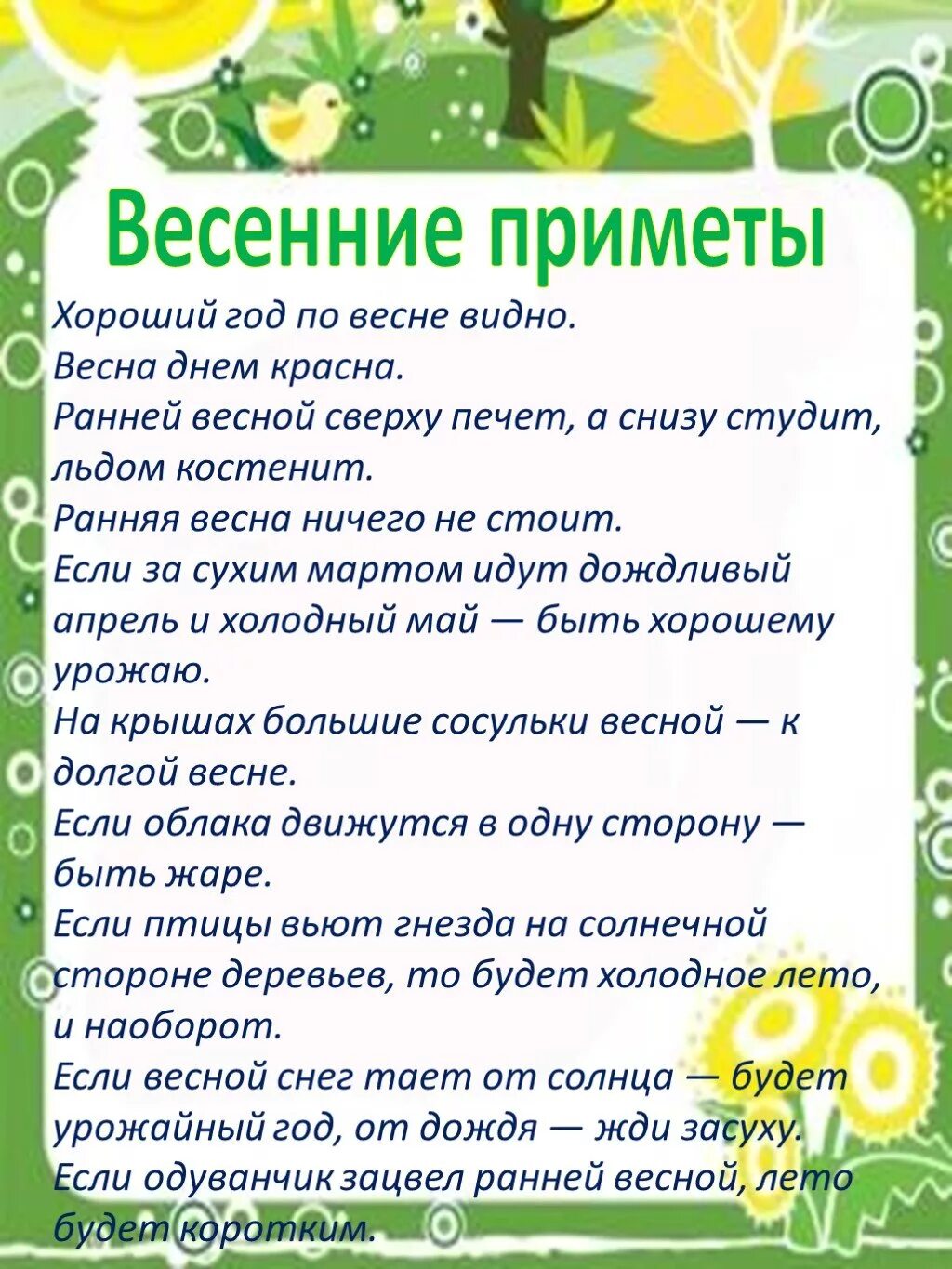 Весенние приметы

Хороший год по весне видно.
Весна днем красна.
Ранней весной сверху печет, а снизу студит, льдом костенит.
Ранняя весна ничего не стоит.
Если за сухим мартом идут дождливый апрель и холодный май — быть хорошему урожаю.
На крышах большие сосульки весной — к долгой весне.
Если облака движутся в одну сторону — быть жаре.
Если птицы вьют гнезда на солнечной стороне деревьев, то будет холодное лето, и наоборот.
Если весной снег тает от солнца — будет урожайный год, от дождя — жди засуху.
Если одуванчик зацвел ранней весной, лето будет коротким.